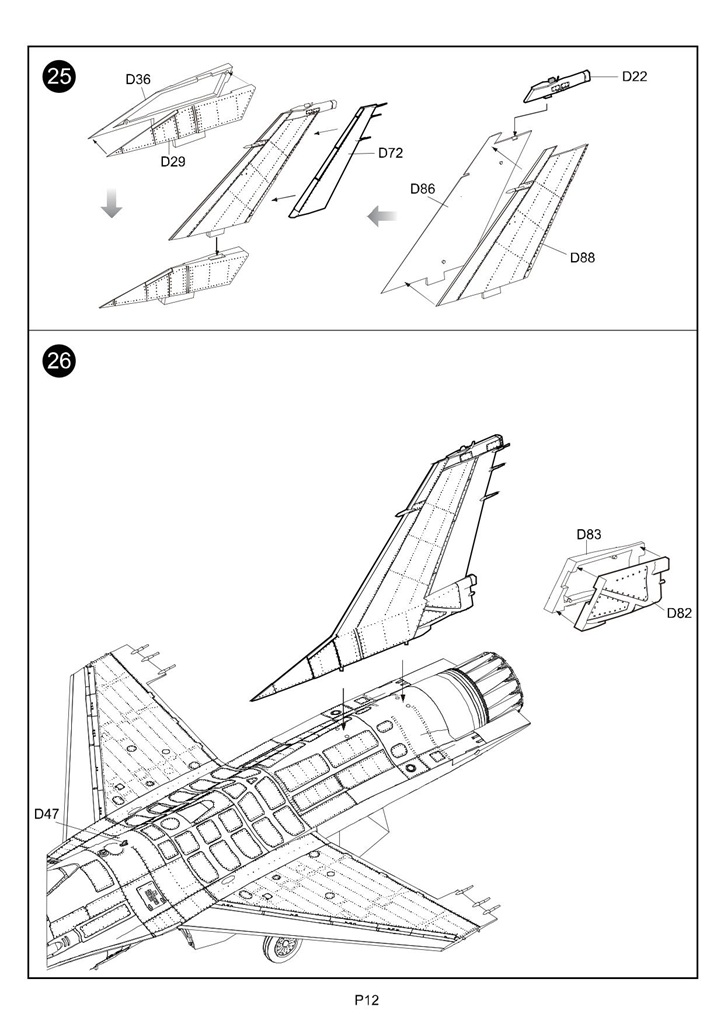 25
D36
D29
D72
D22
D86
D88

26
D83
D82
D47

P12